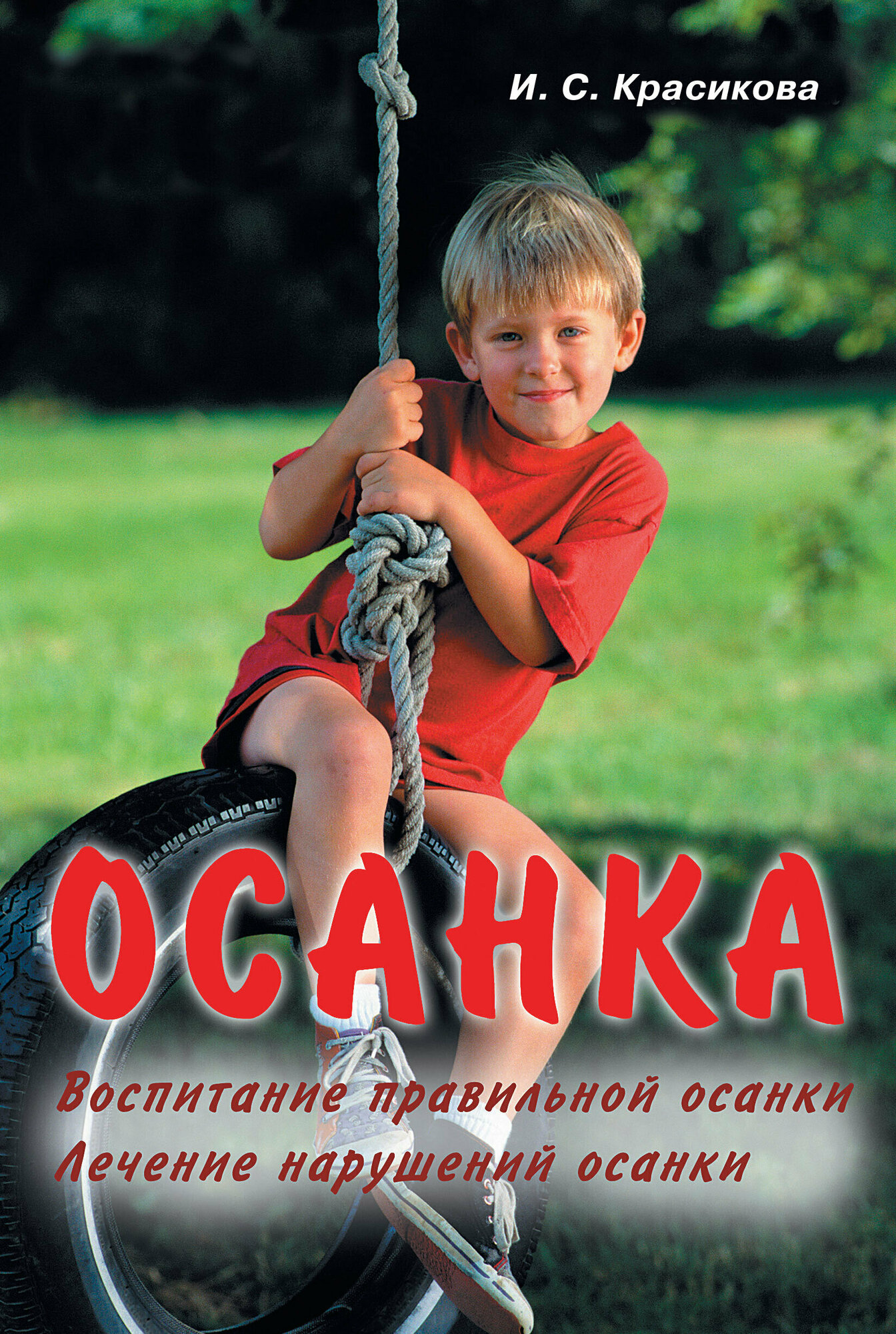 И. С. Красикова

ОСАНКА

Воспитание правильной осанки
Лечение нарушений осанки